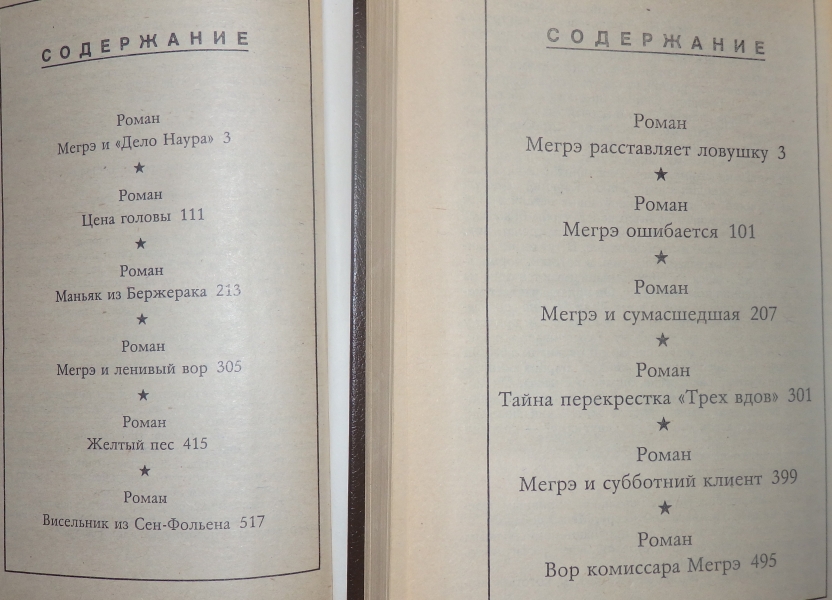 СОДЕРЖАНИЕ

Роман
Мегрэ и «Дело Наура» 3
★
Роман
Цена головы 111
★
Роман
Маньяк из Бержерака 213
★
Роман
Мегрэ и ленивый вор 305
★
Роман
Желтый пес 415
★
Роман
Висельник из Сен-Фольена 517

СОДЕРЖАНИЕ

Роман
Мегрэ расставляет ловушку 3
★
Роман
Мегрэ ошибается 101
★
Роман
Мегрэ и сумасшедшая 207
★
Роман
Тайна перекрестка «Трех вдов» 301
★
Роман
Мегрэ и субботний клиент 399
★
Роман
Вор комиссара Мегрэ 495